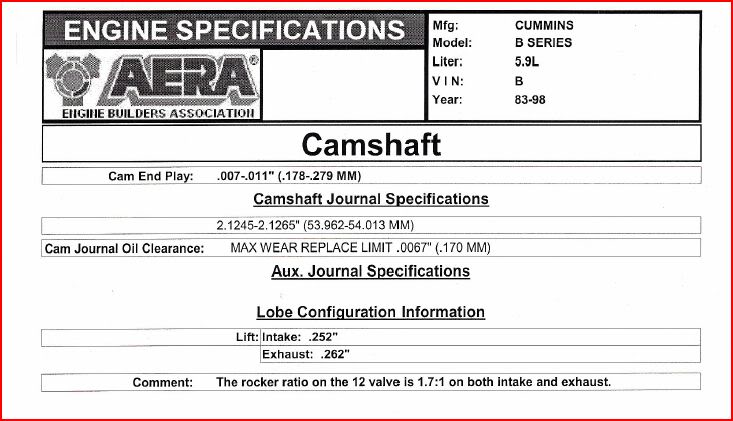 ENGINE SPECIFICATIONS

AERA®
ENGINE BUILDERS ASSOCIATION

Mfg: CUMMINS
Model: B SERIES
Liter: 5.9L
V I N: B
Year: 83-98

Camshaft

Cam End Play: .007-.011" (.178-.279 MM)

Camshaft Journal Specifications

2.1245-2.1265" (53.962-54.013 MM)

Cam Journal Oil Clearance: MAX WEAR REPLACE LIMIT .0067" (.170 MM)

Aux. Journal Specifications

Lobe Configuration Information

Lift: Intake: .252"
Exhaust: .262"

Comment: The rocker ratio on the 12 valve is 1.7:1 on both intake and exhaust.